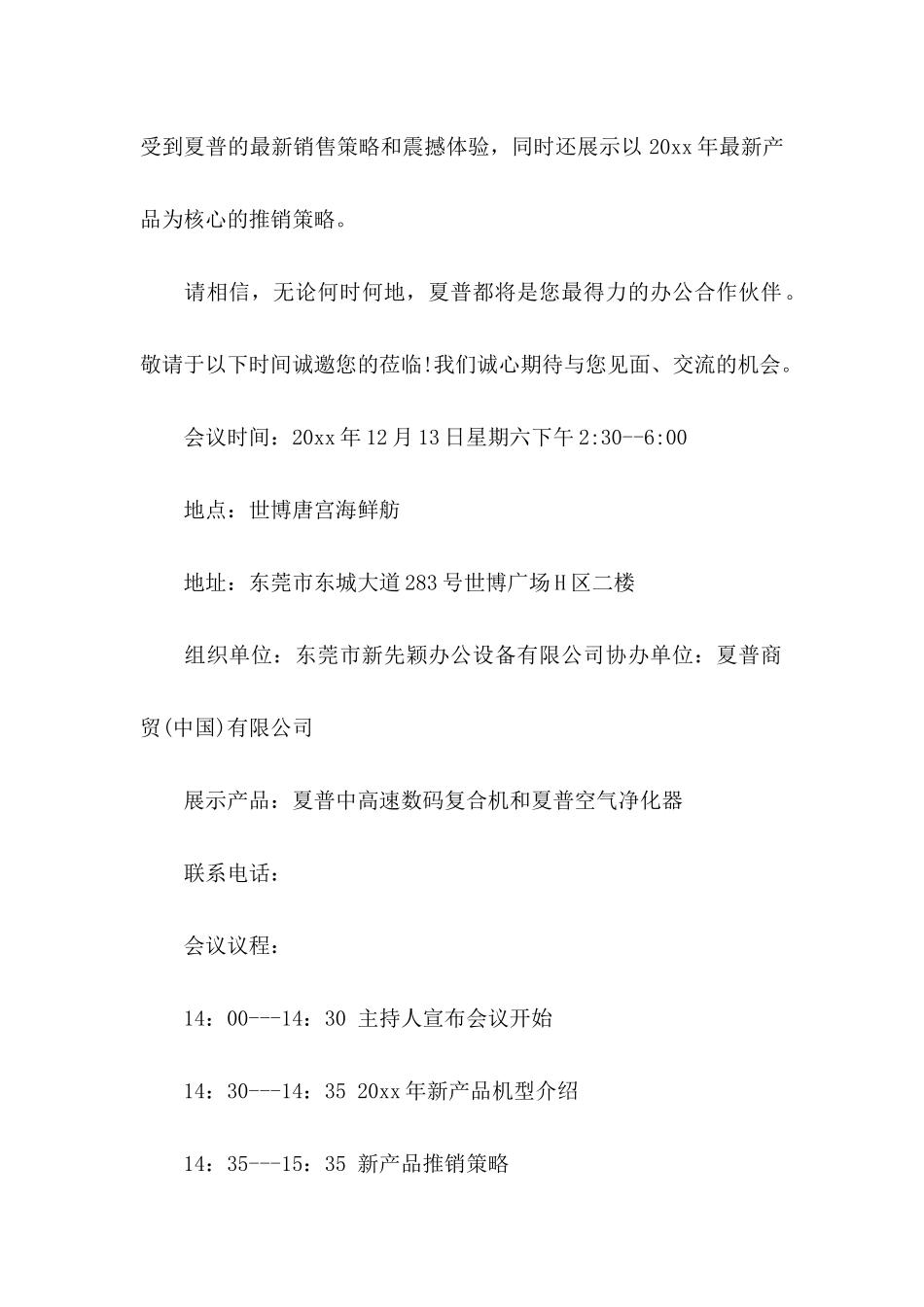 受到夏普的最新销售策略和震撼体验，同时还展示以 20xx 年最新产品为核心的推销策略。

请相信，无论何时何地，夏普都将是您最得力的办公合作伙伴。敬请于以下时间诚邀您的莅临!我们诚心期待与您见面、交流的机会。

会议时间：20xx 年 12 月 13 日星期六下午 2:30--6:00

地点：世博唐宫海鲜舫

地址：东莞市东城大道 283 号世博广场 H 区二楼

组织单位：东莞市新先颖办公设备有限公司协办单位：夏普商贸(中国)有限公司

展示产品：夏普中高速数码复合机和夏普空气净化器

联系电话：

会议议程：

14：00---14：30 主持人宣布会议开始

14：30---14：35 20xx 年新产品机型介绍

14：35---15：35 新产品推销策略